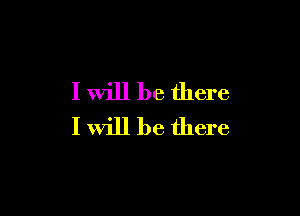 I will be there
I will be there